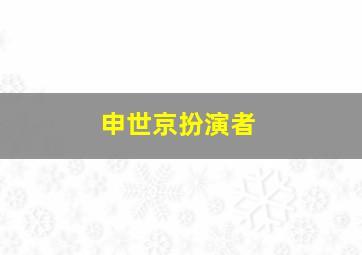 申世京扮演者